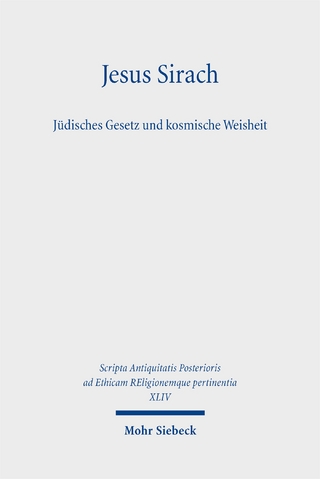 Jesus Sirach

Jüdisches Gesetz und kosmische Weisheit

Scripta Antiquitatis Posterioris ad Ethicam REligionemque pertinentia XLIV

Mohr Siebeck